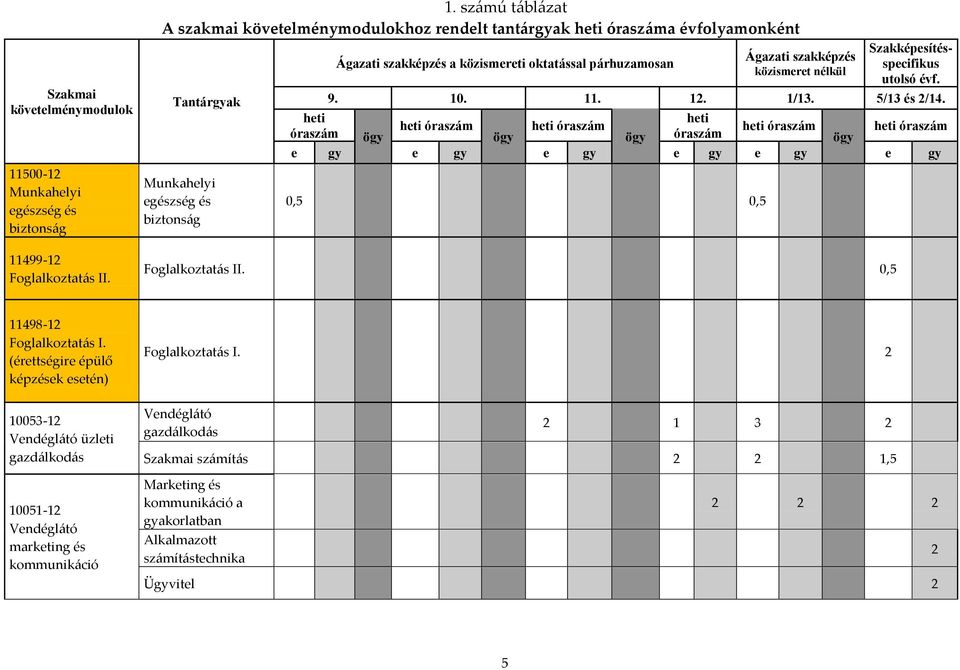 1. számú táblázat
A szakmai követelménymodulokhoz rendelt tantárgyak heti óraszáma évfolyamonként

| Szakmai követelménymodulok | Tantárgyak | Ágazati szakképzés a közismereti oktatással párhuzamosan | | | | | | | | | | | Ágazati szakképzés közismeret nélkül | | | Szakképesítés-specifikus utolsó évf. | |
|---|---|---|---|---|---|---|---|---|---|---|---|---|---|---|---|---|---|
| | | 9. | | | 10. | | | 11. | | | 12. | | 1/13. | | | 5/13 és 2/14. | |
| | | heti óraszám | | ögy | heti óraszám | | ögy | heti óraszám | | ögy | heti óraszám | | heti óraszám | | ögy | heti óraszám | |
| | | e | gy | | e | gy | | e | gy | | e | gy | e | gy | | e | gy |
| 11500-12 Munkahelyi egészség és biztonság | Munkahelyi egészség és biztonság | 0,5 | | | | | | | | | | | 0,5 | | | | |
| 11499-12 Foglalkoztatás II. | Foglalkoztatás II. | | | | | | | | | | | | | | | 0,5 | |
| 11498-12 Foglalkoztatás I. (érettségire épülő képzések esetén) | Foglalkoztatás I. | | | | | | | | | | | | | | | 2 | |
| 10053-12 Vendéglátó üzleti gazdálkodás | Vendéglátó gazdálkodás | | | | | | | 2 | | | 1 | | 3 | | | 2 | |
| | Szakmai számítás | | | | | | | | | | 2 | | 2 | | | 1,5 | |
| 10051-12 Vendéglátó marketing és kommunikáció | Marketing és kommunikáció a gyakorlatban | | | | | | | | | | | 2 | | 2 | | | 2 |
| | Alkalmazott számítástechnika | | | | | | | | | | | | | | | | 2 |
| | Ügyvitel | | | | | | | | | | | | | | | | 2 |

5